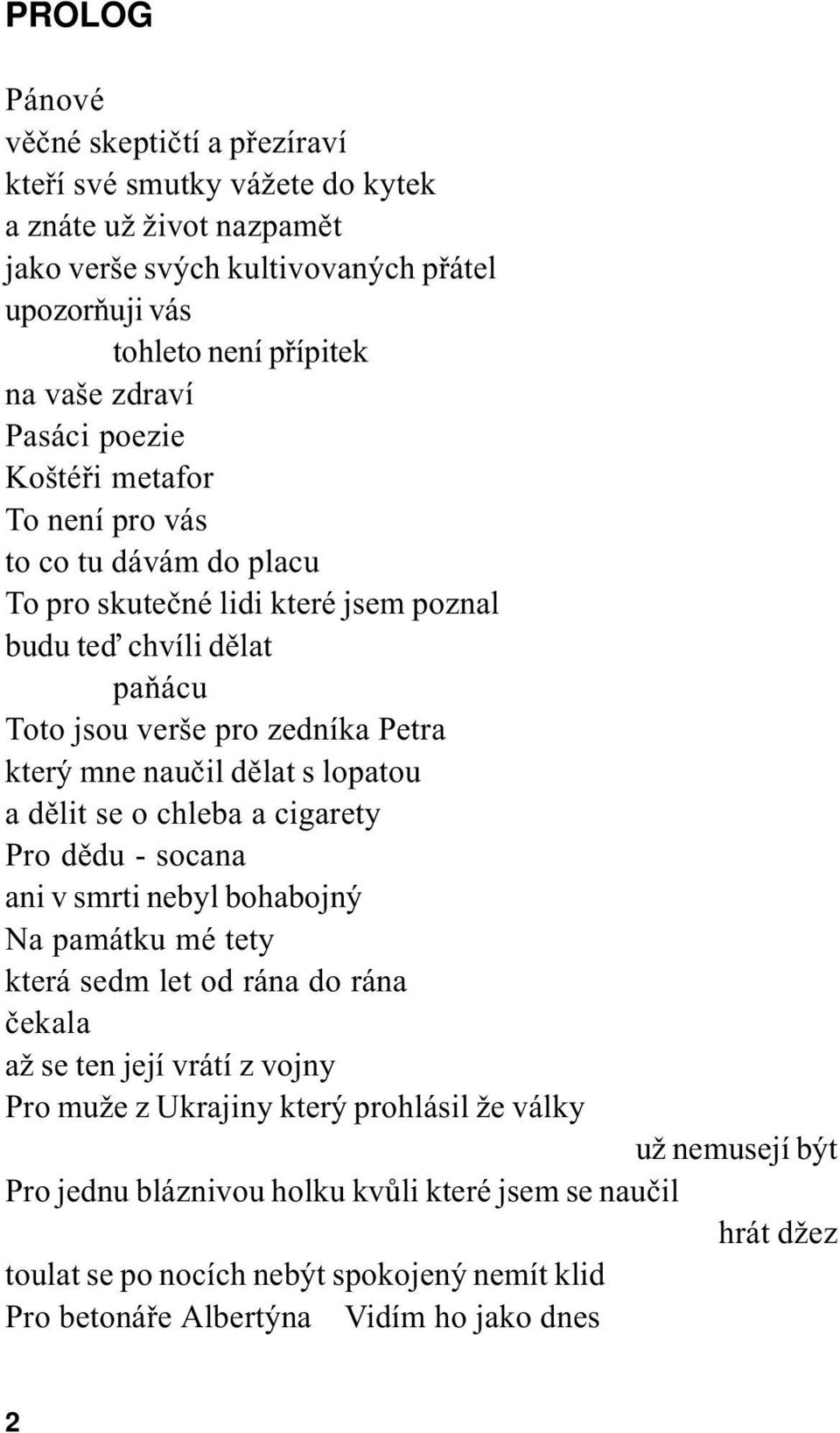 PROLOG

Pánové
věčné skeptičtí a přezíraví
kteří své smutky vážete do kytek
a znáte už život nazpamět
jako verše svých kultivovaných přátel
upozorňuji vás
tohleto není přípitek
na vaše zdraví
Pasáci poezie
Koštéři metafor
To není pro vás
to co tu dávám do placu
To pro skutečné lidi které jsem poznal
budu teď chvíli dělat
paňácu
Toto jsou verše pro zedníka Petra
který mne naučil dělat s lopatou
a dělit se o chleba a cigarety
Pro dědu - socana
ani v smrti nebyl bohabojný
Na památku mé tety
která sedm let od rána do rána
čekala
až se ten její vrátí z vojny
Pro muže z Ukrajiny který prohlásil že války
už nemusejí být
Pro jednu bláznivou holku kvůli které jsem se naučil
hrát džez
toulat se po nocích nebýt spokojený nemít klid
Pro betonáře Albertýna Vidím ho jako dnes

2